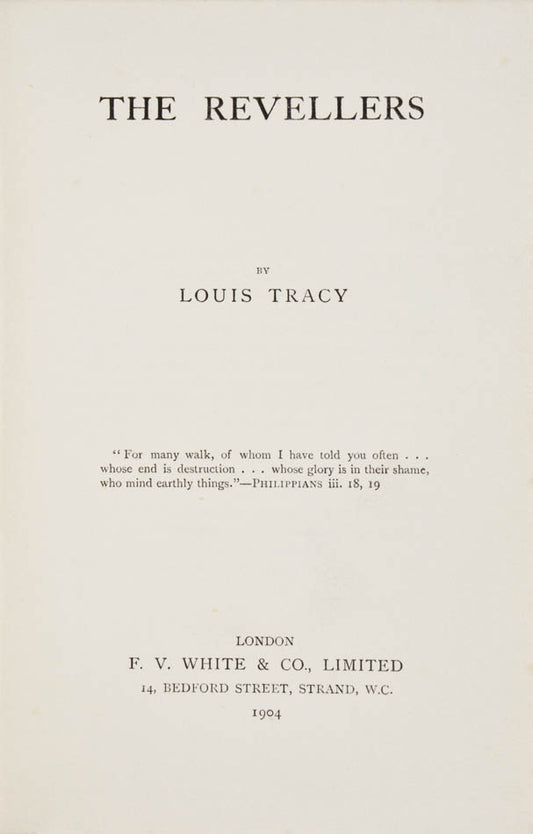 THE REVELLERS

BY

LOUIS TRACY

"For many walk, of whom I have told you often . . . whose end is destruction . . . whose glory is in their shame, who mind earthly things."—PHILIPPIANS iii. 18, 19

LONDON
F. V. WHITE & CO., LIMITED
14, BEDFORD STREET, STRAND, W.C.
1904